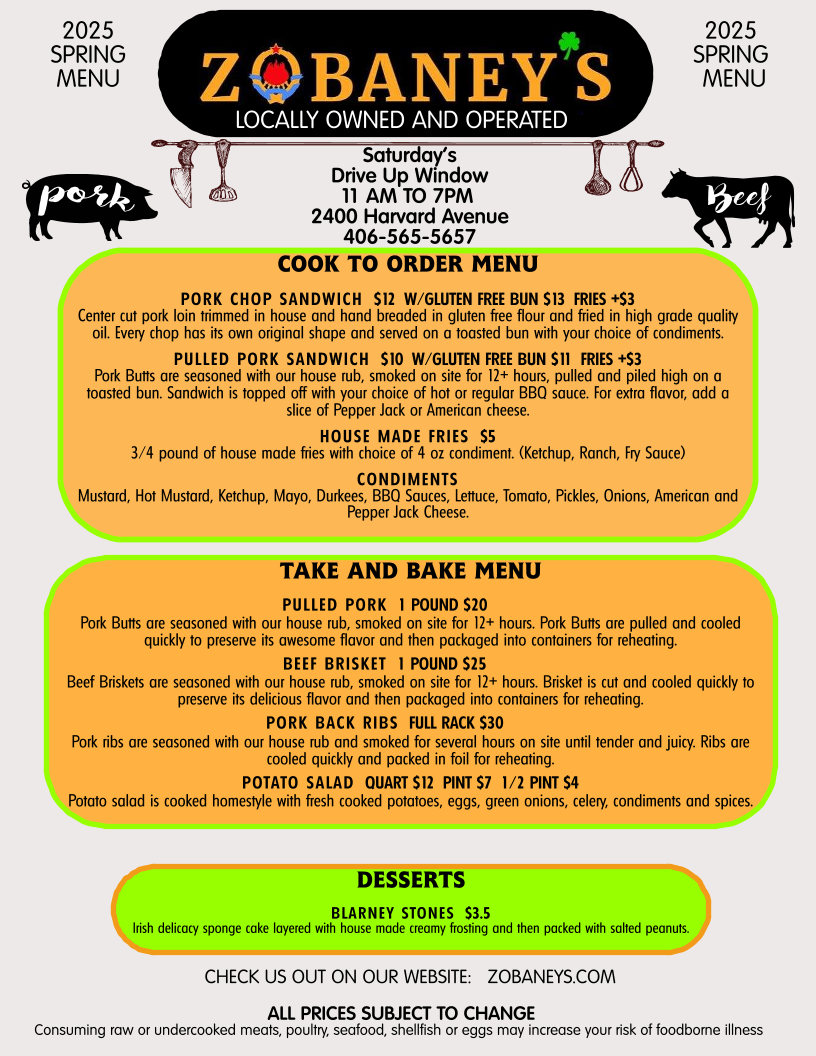 2025
SPRING
MENU

ZOBANEY'S
LOCALLY OWNED AND OPERATED

2025
SPRING
MENU

pork

Saturday's
Drive Up Window
11 AM TO 7PM
2400 Harvard Avenue
406-565-5657

Beef

COOK TO ORDER MENU

PORK CHOP SANDWICH $12 W/GLUTEN FREE BUN $13 FRIES +$3
Center cut pork loin trimmed in house and hand breaded in gluten free flour and fried in high grade quality oil. Every chop has its own original shape and served on a toasted bun with your choice of condiments.

PULLED PORK SANDWICH $10 W/GLUTEN FREE BUN $11 FRIES +$3
Pork Butts are seasoned with our house rub, smoked on site for 12+ hours, pulled and piled high on a toasted bun. Sandwich is topped off with your choice of hot or regular BBQ sauce. For extra flavor, add a slice of Pepper Jack or American cheese.

HOUSE MADE FRIES $5
3/4 pound of house made fries with choice of 4 oz condiment. (Ketchup, Ranch, Fry Sauce)

CONDIMENTS
Mustard, Hot Mustard, Ketchup, Mayo, Durkees, BBQ Sauces, Lettuce, Tomato, Pickles, Onions, American and Pepper Jack Cheese.

TAKE AND BAKE MENU

PULLED PORK 1 POUND $20
Pork Butts are seasoned with our house rub, smoked on site for 12+ hours. Pork Butts are pulled and cooled quickly to preserve its awesome flavor and then packaged into containers for reheating.

BEEF BRISKET 1 POUND $25
Beef Briskets are seasoned with our house rub, smoked on site for 12+ hours. Brisket is cut and cooled quickly to preserve its delicious flavor and then packaged into containers for reheating.

PORK BACK RIBS FULL RACK $30
Pork ribs are seasoned with our house rub and smoked for several hours on site until tender and juicy. Ribs are cooled quickly and packed in foil for reheating.

POTATO SALAD QUART $12 PINT $7 1/2 PINT $4
Potato salad is cooked homestyle with fresh cooked potatoes, eggs, green onions, celery, condiments and spices.

DESSERTS

BLARNEY STONES $3.5
Irish delicacy sponge cake layered with house made creamy frosting and then packed with salted peanuts.

CHECK US OUT ON OUR WEBSITE: ZOBANEYS.COM

ALL PRICES SUBJECT TO CHANGE
Consuming raw or undercooked meats, poultry, seafood, shellfish or eggs may increase your risk of foodborne illness